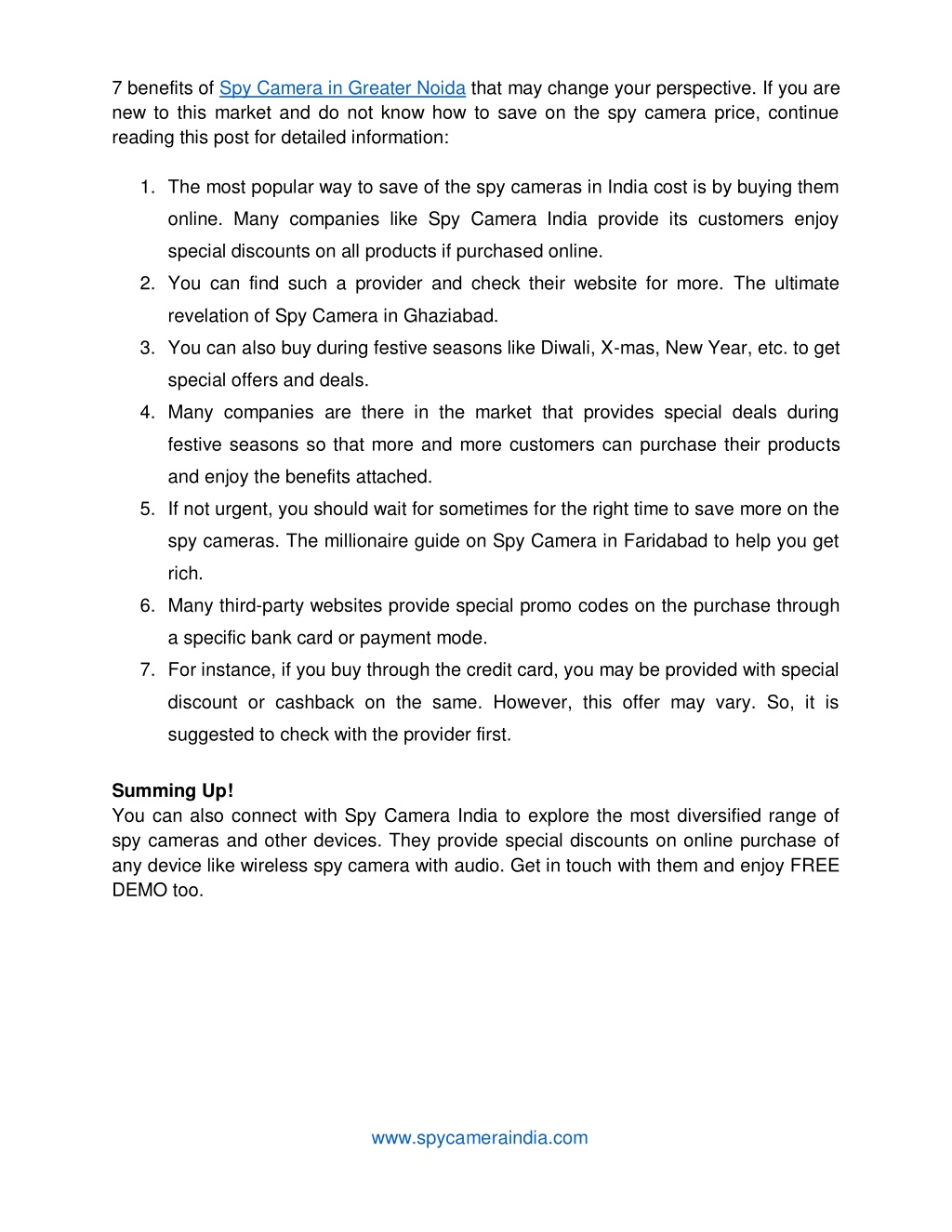 7 benefits of Spy Camera in Greater Noida that may change your perspective. If you are new to this market and do not know how to save on the spy camera price, continue reading this post for detailed information:

1. The most popular way to save of the spy cameras in India cost is by buying them online. Many companies like Spy Camera India provide its customers enjoy special discounts on all products if purchased online.
2. You can find such a provider and check their website for more. The ultimate revelation of Spy Camera in Ghaziabad.
3. You can also buy during festive seasons like Diwali, X-mas, New Year, etc. to get special offers and deals.
4. Many companies are there in the market that provides special deals during festive seasons so that more and more customers can purchase their products and enjoy the benefits attached.
5. If not urgent, you should wait for sometimes for the right time to save more on the spy cameras. The millionaire guide on Spy Camera in Faridabad to help you get rich.
6. Many third-party websites provide special promo codes on the purchase through a specific bank card or payment mode.
7. For instance, if you buy through the credit card, you may be provided with special discount or cashback on the same. However, this offer may vary. So, it is suggested to check with the provider first.

**Summing Up!**
You can also connect with Spy Camera India to explore the most diversified range of spy cameras and other devices. They provide special discounts on online purchase of any device like wireless spy camera with audio. Get in touch with them and enjoy FREE DEMO too.

www.spycameraindia.com